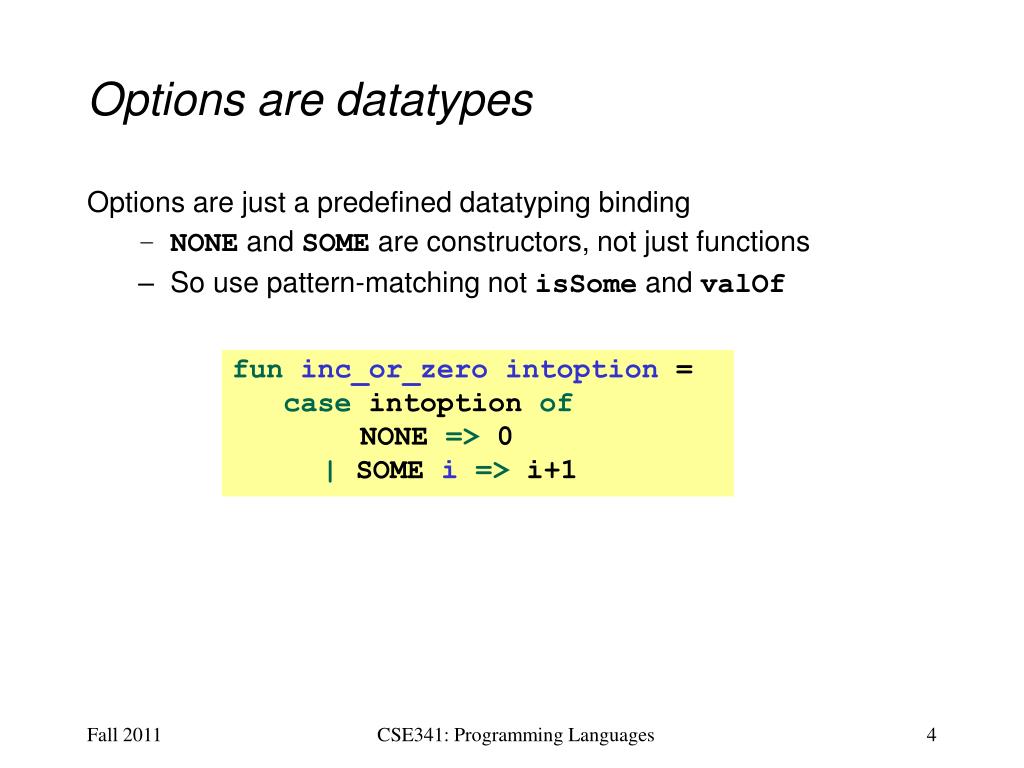 Options are datatypes

Options are just a predefined datatyping binding

– NONE and SOME are constructors, not just functions

– So use pattern-matching not isSome and valOf

fun inc_or_zero intoption =
   case intoption of
        NONE => 0
      | SOME i => i+1

Fall 2011

CSE341: Programming Languages

4